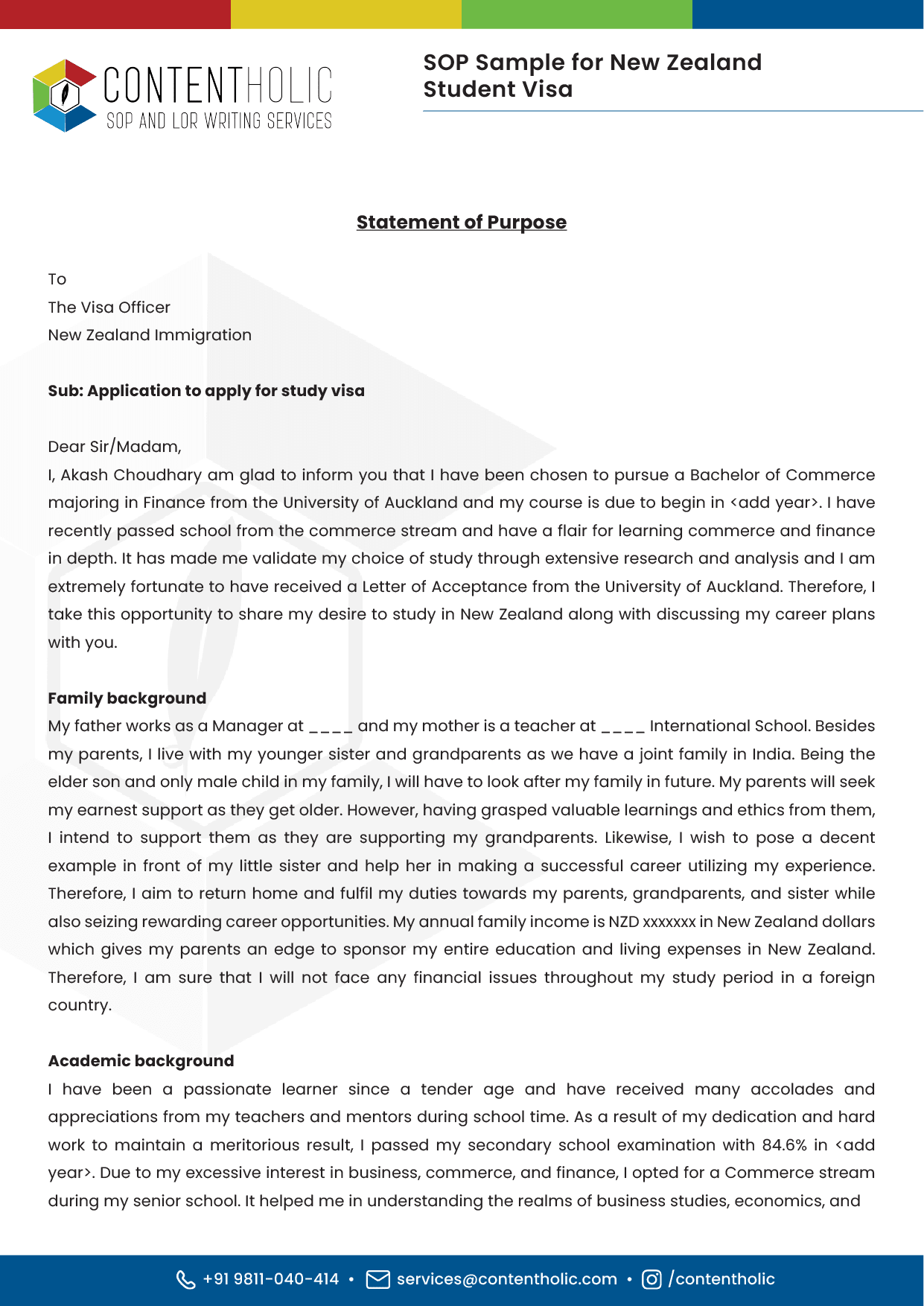 CONTENTHOLIC
SOP AND LOR WRITING SERVICES

SOP Sample for New Zealand Student Visa

Statement of Purpose

To
The Visa Officer
New Zealand Immigration

Sub: Application to apply for study visa

Dear Sir/Madam,
I, Akash Choudhary am glad to inform you that I have been chosen to pursue a Bachelor of Commerce majoring in Finance from the University of Auckland and my course is due to begin in <add year>. I have recently passed school from the commerce stream and have a flair for learning commerce and finance in depth. It has made me validate my choice of study through extensive research and analysis and I am extremely fortunate to have received a Letter of Acceptance from the University of Auckland. Therefore, I take this opportunity to share my desire to study in New Zealand along with discussing my career plans with you.

Family background
My father works as a Manager at ____ and my mother is a teacher at ____ International School. Besides my parents, I live with my younger sister and grandparents as we have a joint family in India. Being the elder son and only male child in my family, I will have to look after my family in future. My parents will seek my earnest support as they get older. However, having grasped valuable learnings and ethics from them, I intend to support them as they are supporting my grandparents. Likewise, I wish to pose a decent example in front of my little sister and help her in making a successful career utilizing my experience. Therefore, I aim to return home and fulfil my duties towards my parents, grandparents, and sister while also seizing rewarding career opportunities. My annual family income is NZD xxxxxxx in New Zealand dollars which gives my parents an edge to sponsor my entire education and living expenses in New Zealand. Therefore, I am sure that I will not face any financial issues throughout my study period in a foreign country.

Academic background
I have been a passionate learner since a tender age and have received many accolades and appreciations from my teachers and mentors during school time. As a result of my dedication and hard work to maintain a meritorious result, I passed my secondary school examination with 84.6% in <add year>. Due to my excessive interest in business, commerce, and finance, I opted for a Commerce stream during my senior school. It helped me in understanding the realms of business studies, economics, and

+91 9811-040-414 • services@contentholic.com • /contentholic